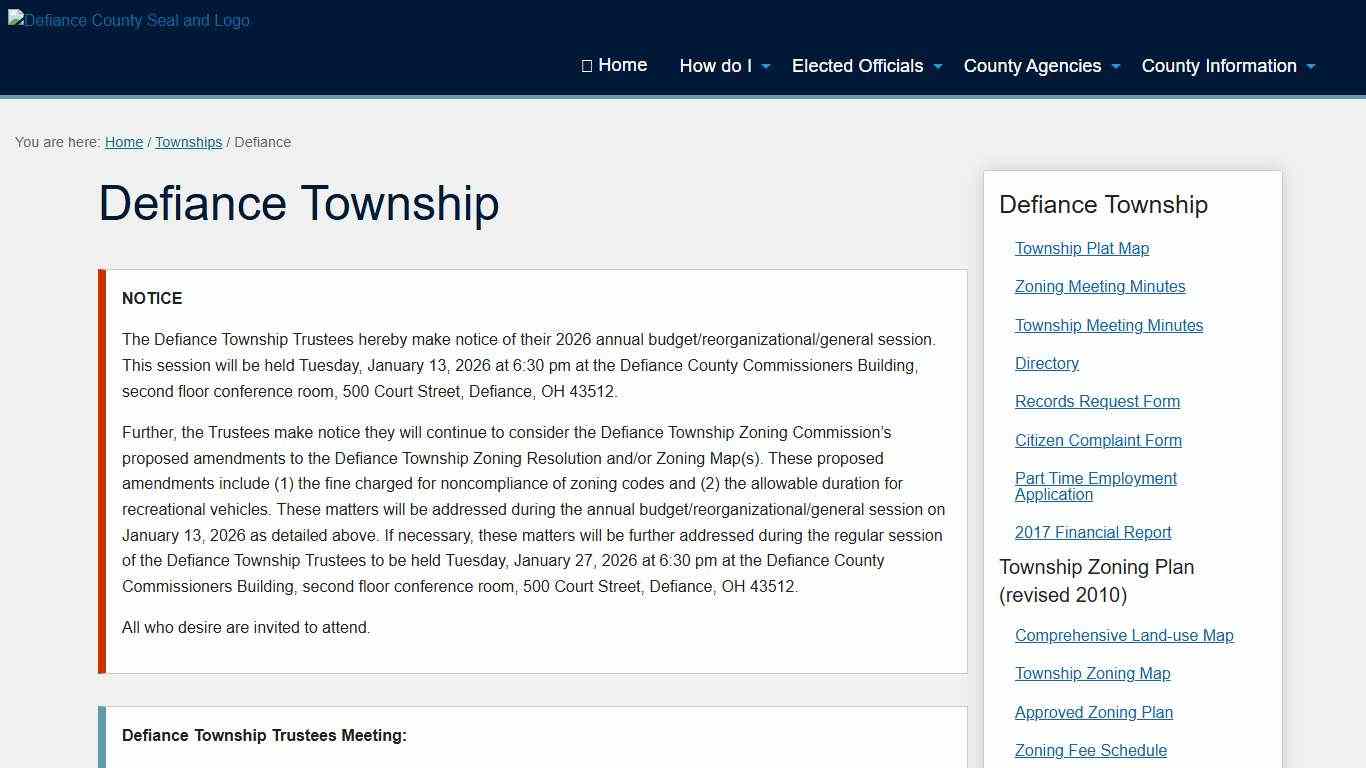 Defiance County Seal and Logo

Home How do I Elected Officials County Agencies County Information

You are here: Home / Townships / Defiance

Defiance Township

NOTICE

The Defiance Township Trustees hereby make notice of their 2026 annual budget/reorganizational/general session. This session will be held Tuesday, January 13, 2026 at 6:30 pm at the Defiance County Commissioners Building, second floor conference room, 500 Court Street, Defiance, OH 43512.

Further, the Trustees make notice they will continue to consider the Defiance Township Zoning Commission's proposed amendments to the Defiance Township Zoning Resolution and/or Zoning Map(s). These proposed amendments include (1) the fine charged for noncompliance of zoning codes and (2) the allowable duration for recreational vehicles. These matters will be addressed during the annual budget/reorganizational/general session on January 13, 2026 as detailed above. If necessary, these matters will be further addressed during the regular session of the Defiance Township Trustees to be held Tuesday, January 27, 2026 at 6:30 pm at the Defiance County Commissioners Building, second floor conference room, 500 Court Street, Defiance, OH 43512.

All who desire are invited to attend.

Defiance Township Trustees Meeting:

Defiance Township

Township Plat Map

Zoning Meeting Minutes

Township Meeting Minutes

Directory

Records Request Form

Citizen Complaint Form

Part Time Employment Application

2017 Financial Report

Township Zoning Plan (revised 2010)

Comprehensive Land-use Map

Township Zoning Map

Approved Zoning Plan

Zoning Fee Schedule